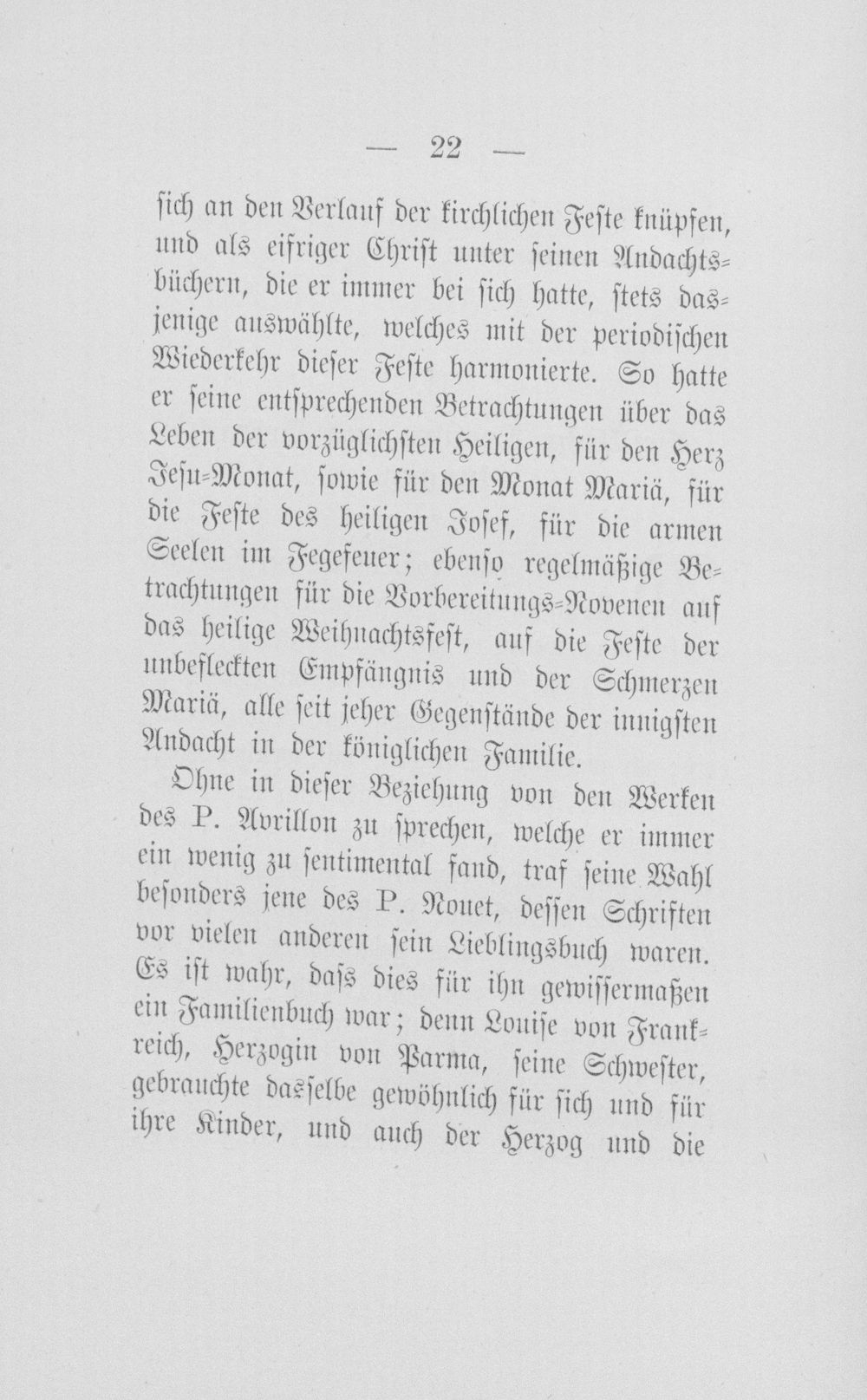 — 22 —

sich an den Verlauf der kirchlichen Feste knüpfen, und als eifriger Christ unter seinen Andachtsbüchern, die er immer bei sich hatte, stets dasjenige auswählte, welches mit der periodischen Wiederkehr dieser Feste harmonierte. So hatte er seine entsprechenden Betrachtungen über das Leben der vorzüglichsten Heiligen, für den Herz Jesu-Monat, sowie für den Monat Mariä, für die Feste des heiligen Josef, für die armen Seelen im Fegefeuer; ebenso regelmäßige Betrachtungen für die Vorbereitungs-Novenen auf das heilige Weihnachtsfest, auf die Feste der unbefleckten Empfängnis und der Schmerzen Mariä, alle seit jeher Gegenstände der innigsten Andacht in der königlichen Familie.

Ohne in dieser Beziehung von den Werken des P. Avrillon zu sprechen, welche er immer ein wenig zu sentimental fand, traf seine Wahl besonders jene des P. Nouet, dessen Schriften vor vielen anderen sein Lieblingsbuch waren. Es ist wahr, dass dies für ihn gewissermaßen ein Familienbuch war; denn Louise von Frankreich, Herzogin von Parma, seine Schwester, gebrauchte dasselbe gewöhnlich für sich und für ihre Kinder, und auch der Herzog und die